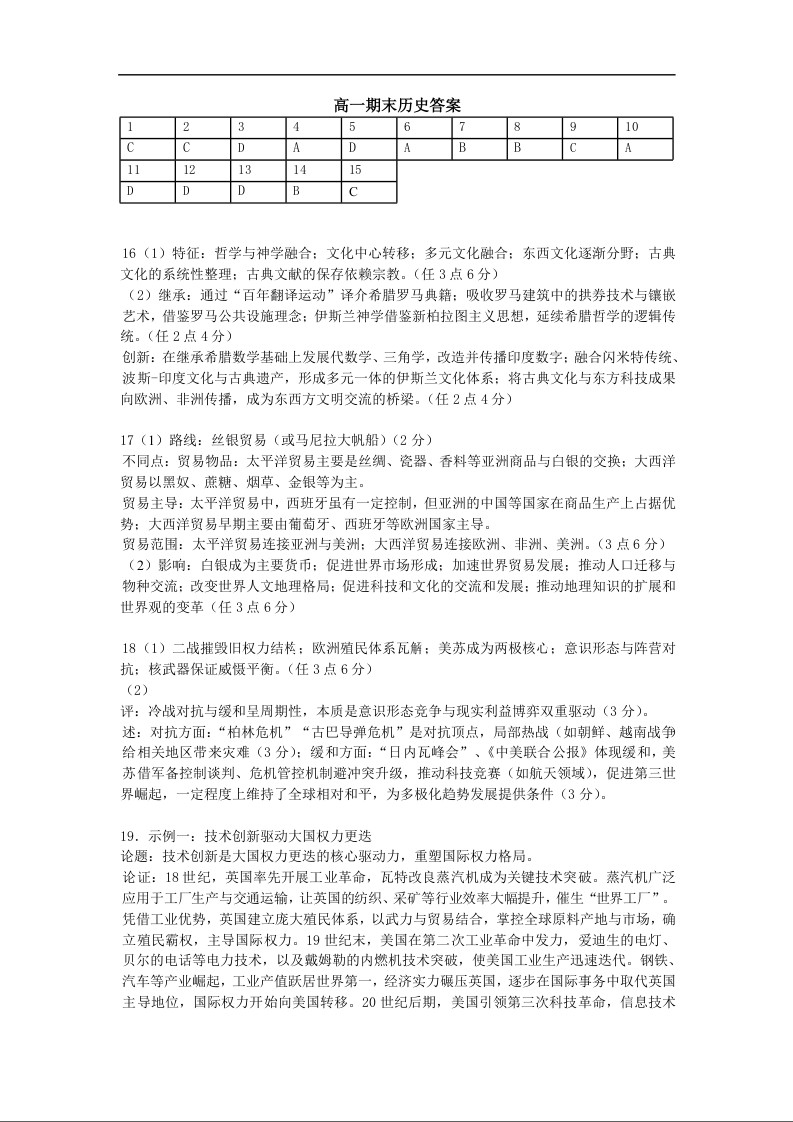 高一期末历史答案

| 1 | 2 | 3 | 4 | 5 | 6 | 7 | 8 | 9 | 10 |
|---|---|---|---|---|---|---|---|---|---|
| C | C | D | A | D | A | B | B | C | A |
| 11 | 12 | 13 | 14 | 15 | | | | | |
| D | D | D | B | C | | | | | |

16（1）特征：哲学与神学融合；文化中心转移；多元文化融合；东西文化逐渐分野；古典文化的系统性整理；古典文献的保存依赖宗教。（任 3 点 6 分）
（2）继承：通过“百年翻译运动”译介希腊罗马典籍；吸收罗马建筑中的拱券技术与镶嵌艺术，借鉴罗马公共设施理念；伊斯兰神学借鉴新柏拉图主义思想，延续希腊哲学的逻辑传统。（任 2 点 4 分）
创新：在继承希腊数学基础上发展代数学、三角学，改造并传播印度数字；融合闪米特传统、波斯-印度文化与古典遗产，形成多元一体的伊斯兰文化体系；将古典文化与东方科技成果向欧洲、非洲传播，成为东西方文明交流的桥梁。（任 2 点 4 分）

17（1）路线：丝银贸易（或马尼拉大帆船）（2 分）
不同点：贸易物品：太平洋贸易主要是丝绸、瓷器、香料等亚洲商品与白银的交换；大西洋贸易以黑奴、蔗糖、烟草、金银等为主。
贸易主导：太平洋贸易中，西班牙虽有一定控制，但亚洲的中国等国家在商品生产上占据优势；大西洋贸易早期主要由葡萄牙、西班牙等欧洲国家主导。
贸易范围：太平洋贸易连接亚洲与美洲；大西洋贸易连接欧洲、非洲、美洲。（3 点 6 分）
（2）影响：白银成为主要货币；促进世界市场形成；加速世界贸易发展；推动人口迁移与物种交流；改变世界人文地理格局；促进科技和文化的交流和发展；推动地理知识的扩展和世界观的变革（任 3 点 6 分）

18（1）二战摧毁旧权力结构；欧洲殖民体系瓦解；美苏成为两极核心；意识形态与阵营对抗；核武器保证威慑平衡。（任 3 点 6 分）
（2）
评：冷战对抗与缓和呈周期性，本质是意识形态竞争与现实利益博弈双重驱动（3 分）。
述：对抗方面：“柏林危机”“古巴导弹危机”是对抗顶点，局部热战（如朝鲜、越南战争给相关地区带来灾难（3 分）；缓和方面：“日内瓦峰会”、《中美联合公报》体现缓和，美苏借军备控制谈判、危机管控机制避冲突升级，推动科技竞赛（如航天领域），促进第三世界崛起，一定程度上维持了全球相对和平，为多极化趋势发展提供条件（3 分）。

19．示例一：技术创新驱动大国权力更迭
论题：技术创新是大国权力更迭的核心驱动力，重塑国际权力格局。
论证：18 世纪，英国率先开展工业革命，瓦特改良蒸汽机成为关键技术突破。蒸汽机广泛应用于工厂生产与交通运输，让英国的纺织、采矿等行业效率大幅提升，催生“世界工厂”。凭借工业优势，英国建立庞大殖民体系，以武力与贸易结合，掌控全球原料产地与市场，确立殖民霸权，主导国际权力。19 世纪末，美国在第二次工业革命中发力，爱迪生的电灯、贝尔的电话等电力技术，以及戴姆勒的内燃机技术突破，使美国工业生产迅速迭代。钢铁、汽车等产业崛起，工业产值跃居世界第一，经济实力碾压英国，逐步在国际事务中取代英国主导地位，国际权力开始向美国转移。20 世纪后期，美国引领第三次科技革命，信息技术